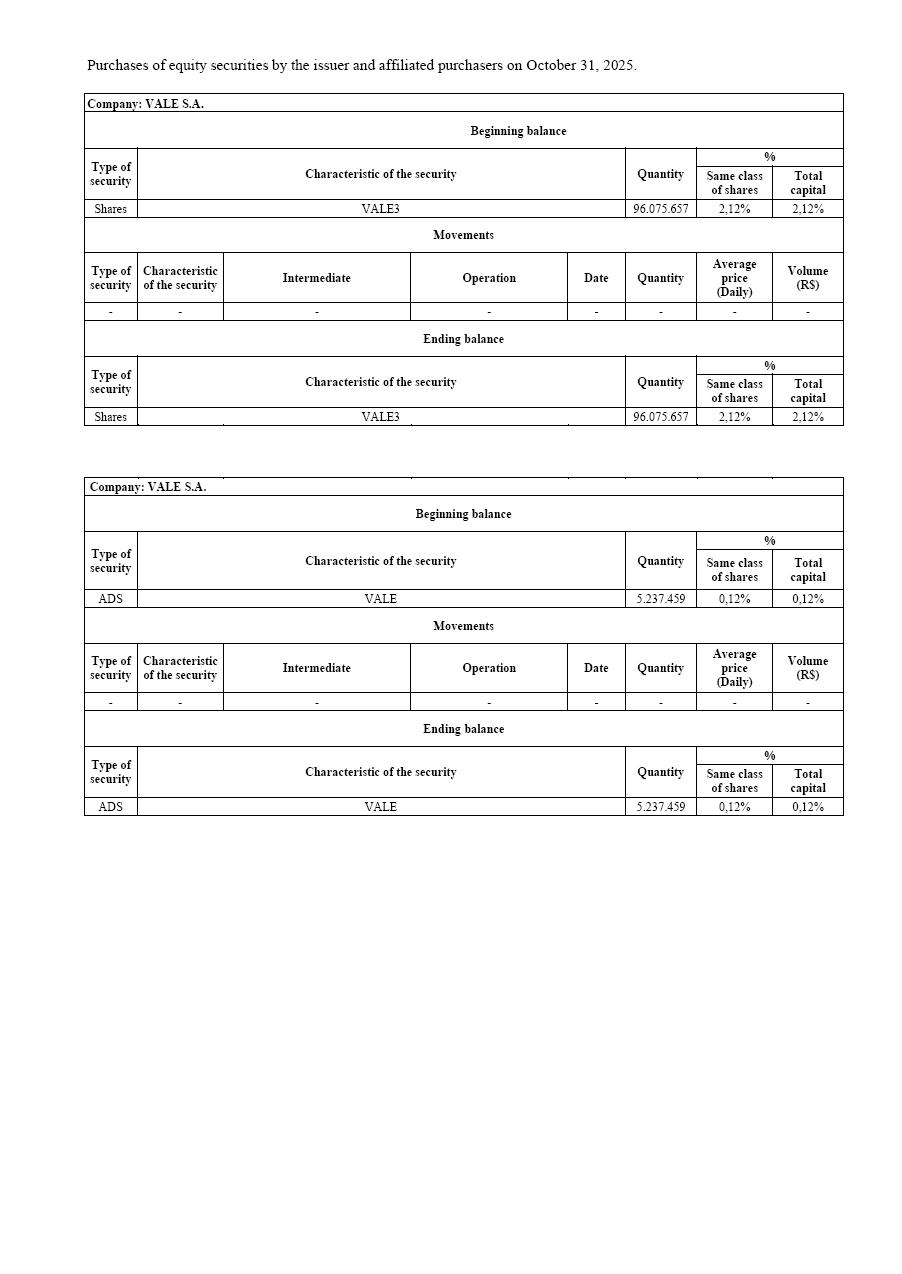 Purchases of equity securities by the issuer and affiliated purchasers on October 31, 2025.

Company: VALE S.A.

Beginning balance

| Type of security | Characteristic of the security | Quantity | % Same class of shares | % Total capital |
|---|---|---|---|---|
| Shares | VALE3 | 96.075.657 | 2,12% | 2,12% |

Movements

| Type of security | Characteristic of the security | Intermediate | Operation | Date | Quantity | Average price (Daily) | Volume (R$) |
|---|---|---|---|---|---|---|---|
| - | - | - | - | - | - | - | - |

Ending balance

| Type of security | Characteristic of the security | Quantity | % Same class of shares | % Total capital |
|---|---|---|---|---|
| Shares | VALE3 | 96.075.657 | 2,12% | 2,12% |

Company: VALE S.A.

Beginning balance

| Type of security | Characteristic of the security | Quantity | % Same class of shares | % Total capital |
|---|---|---|---|---|
| ADS | VALE | 5.237.459 | 0,12% | 0,12% |

Movements

| Type of security | Characteristic of the security | Intermediate | Operation | Date | Quantity | Average price (Daily) | Volume (R$) |
|---|---|---|---|---|---|---|---|
| - | - | - | - | - | - | - | - |

Ending balance

| Type of security | Characteristic of the security | Quantity | % Same class of shares | % Total capital |
|---|---|---|---|---|
| ADS | VALE | 5.237.459 | 0,12% | 0,12% |